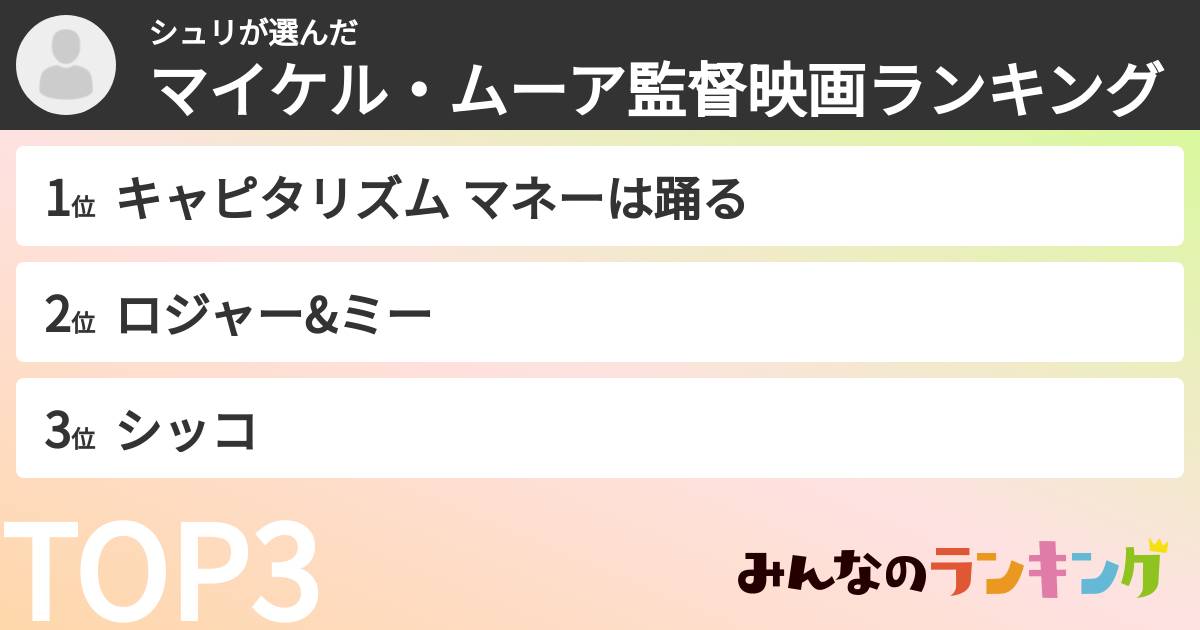 シュリが選んだ
マイケル・ムーア監督映画ランキング

1位 キャピタリズム マネーは踊る

2位 ロジャー&ミー

3位 シッコ

TOP3

みんなのランキング